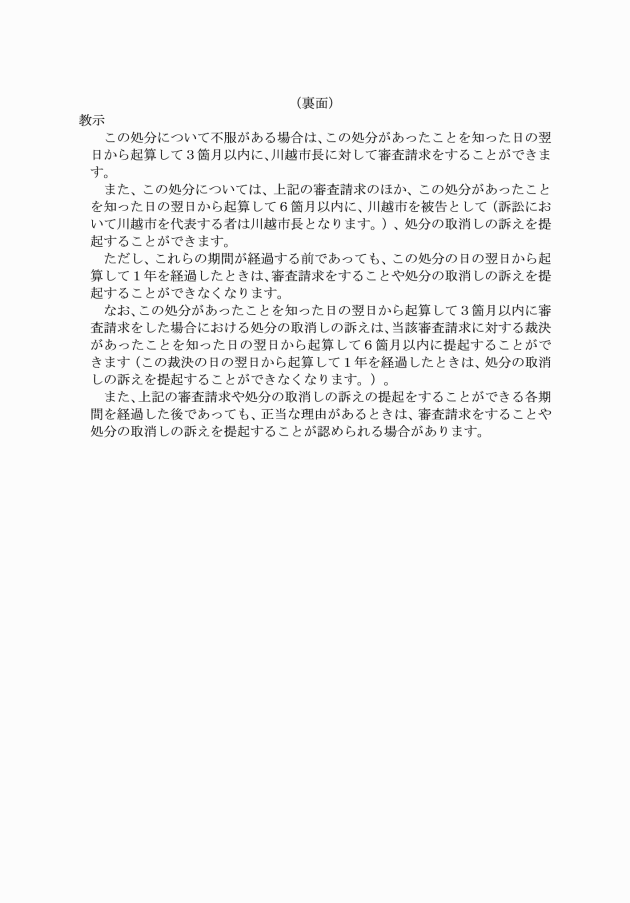 （裏面）

教示

この処分について不服がある場合は、この処分があったことを知った日の翌日から起算して３箇月以内に、川越市長に対して審査請求をすることができます。

また、この処分については、上記の審査請求のほか、この処分があったことを知った日の翌日から起算して６箇月以内に、川越市を被告として（訴訟において川越市を代表する者は川越市長となります。）、処分の取消しの訴えを提起することができます。

ただし、これらの期間が経過する前であっても、この処分の日の翌日から起算して１年を経過したときは、審査請求をすることや処分の取消しの訴えを提起することができなくなります。

なお、この処分があったことを知った日の翌日から起算して３箇月以内に審査請求をした場合における処分の取消しの訴えは、当該審査請求に対する裁決があったことを知った日の翌日から起算して６箇月以内に提起することができます（この裁決の日の翌日から起算して１年を経過したときは、処分の取消しの訴えを提起することができなくなります。）。

また、上記の審査請求や処分の取消しの訴えの提起をすることができる各期間を経過した後であっても、正当な理由があるときは、審査請求をすることや処分の取消しの訴えを提起することが認められる場合があります。